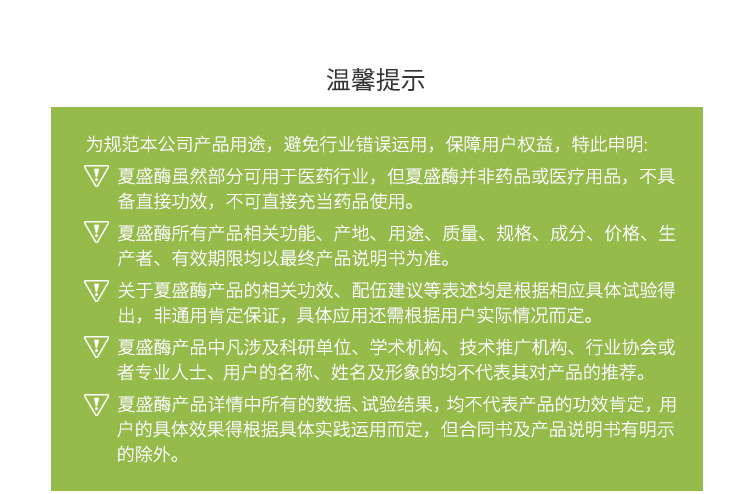 温馨提示

为规范本公司产品用途，避免行业错误运用，保障用户权益，特此申明:

夏盛酶虽然部分可用于医药行业，但夏盛酶并非药品或医疗用品，不具备直接功效，不可直接充当药品使用。

夏盛酶所有产品相关功能、产地、用途、质量、规格、成分、价格、生产者、有效期限均以最终产品说明书为准。

关于夏盛酶产品的相关功效、配伍建议等表述均是根据相应具体试验得出，非通用肯定保证，具体应用还需根据用户实际情况而定。

夏盛酶产品中凡涉及科研单位、学术机构、技术推广机构、行业协会或者专业人士、用户的名称、姓名及形象的均不代表其对产品的推荐。

夏盛酶产品详情中所有的数据、试验结果，均不代表产品的功效肯定，用户的具体效果得根据具体实践运用而定，但合同书及产品说明书有明示的除外。